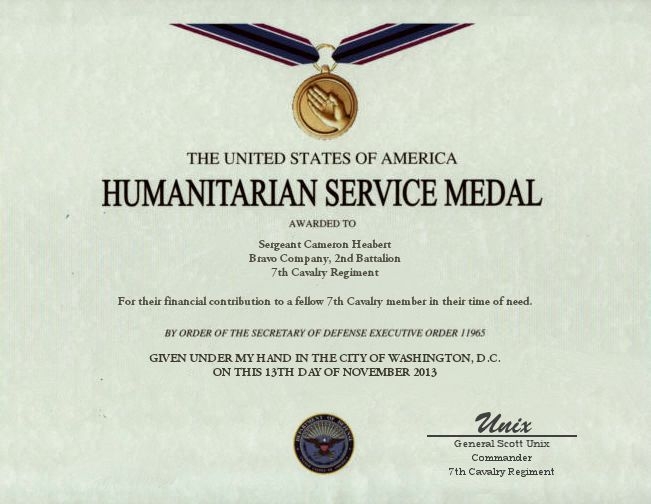 THE UNITED STATES OF AMERICA

HUMANITARIAN SERVICE MEDAL

AWARDED TO

Sergeant Cameron Heabert
Bravo Company, 2nd Battalion
7th Cavalry Regiment

For their financial contribution to a fellow 7th Cavalry member in their time of need.

BY ORDER OF THE SECRETARY OF DEFENSE EXECUTIVE ORDER 11965

GIVEN UNDER MY HAND IN THE CITY OF WASHINGTON, D.C.
ON THIS 13TH DAY OF NOVEMBER 2013

Unix
General Scott Unix
Commander
7th Cavalry Regiment